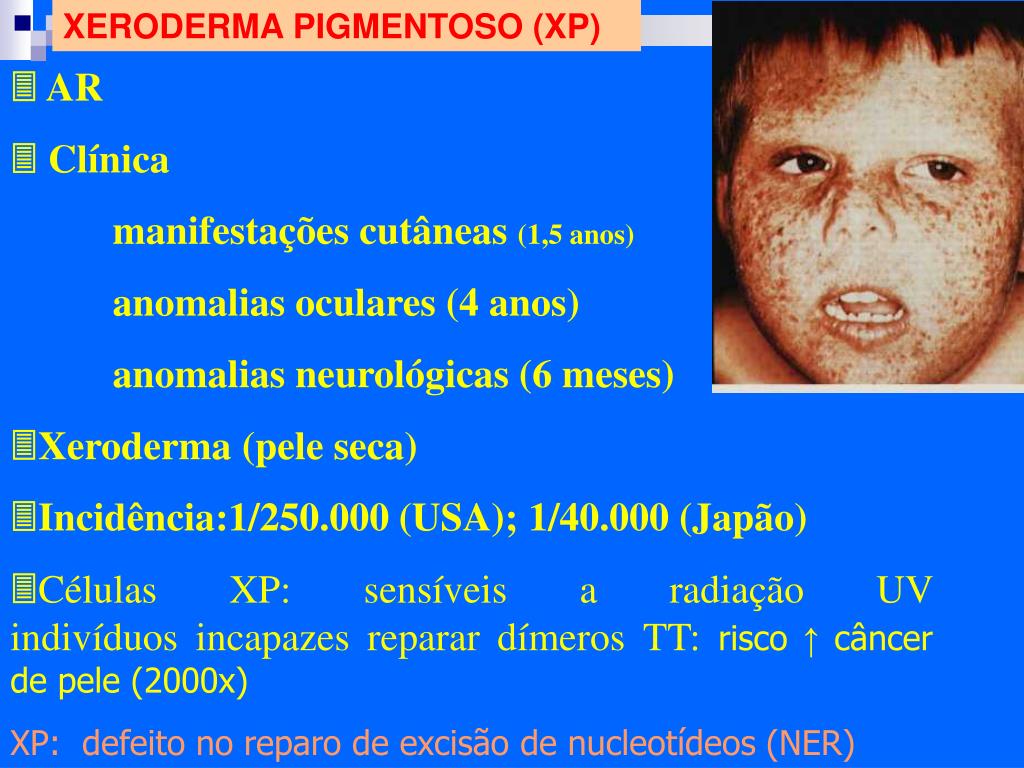 XERODERMA PIGMENTOSO (XP)

AR

Clínica

manifestações cutâneas (1,5 anos)

anomalias oculares (4 anos)

anomalias neurológicas (6 meses)

Xeroderma (pele seca)

Incidência:1/250.000 (USA); 1/40.000 (Japão)

Células XP: sensíveis a radiação UV indivíduos incapazes reparar dímeros TT: risco ↑ câncer de pele (2000x)

XP: defeito no reparo de excisão de nucleotídeos (NER)